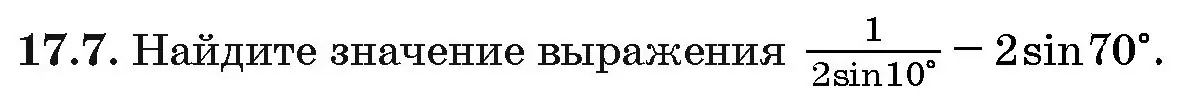 **17.7.** Найдите значение выражения $\frac{1}{2\sin 10^\circ} - 2\sin 70^\circ$.